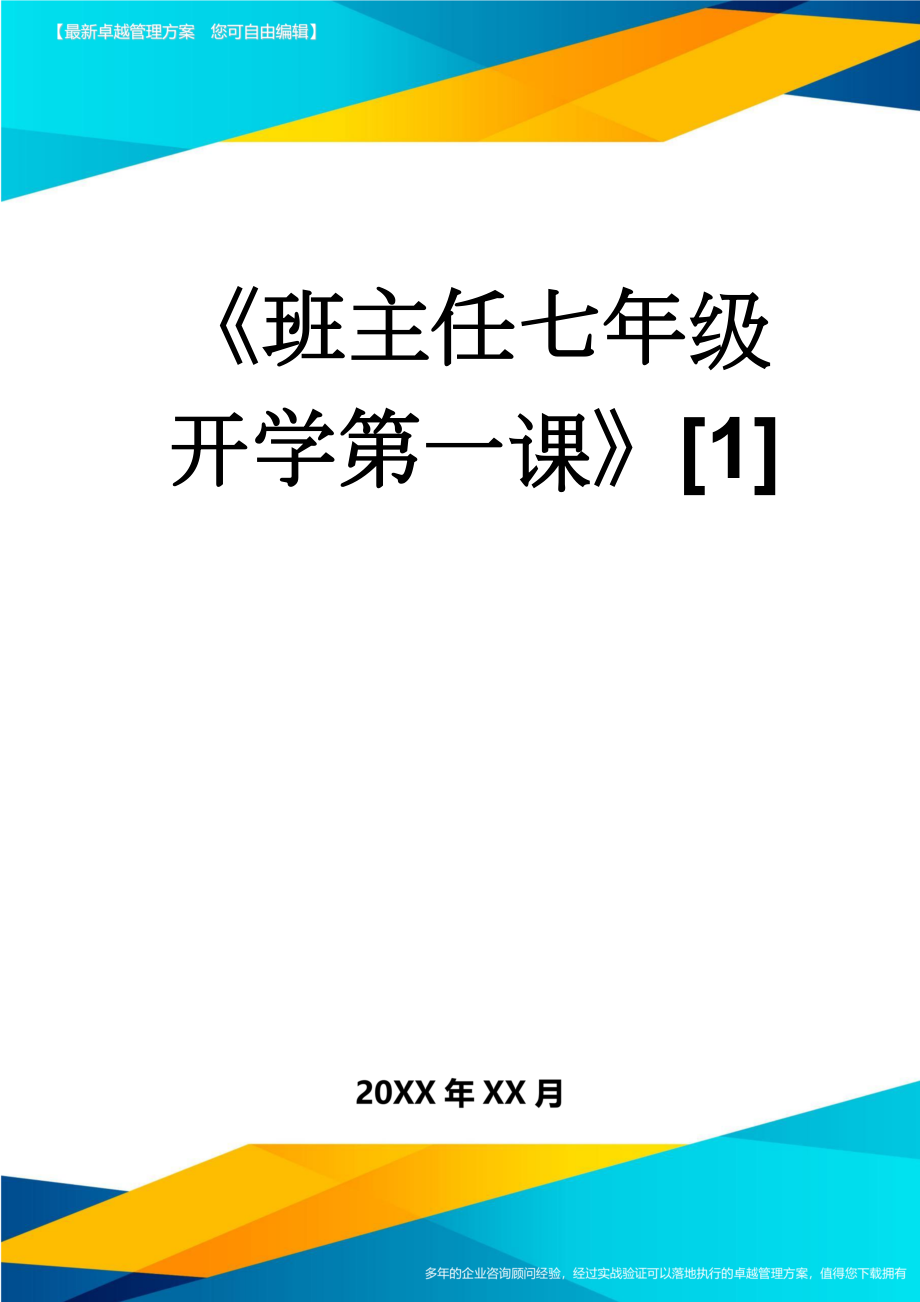 【最新卓越管理方案　您可自由编辑】

《班主任七年级开学第一课》[1]

20XX年XX月

多年的企业咨询顾问经验，经过实战验证可以落地执行的卓越管理方案，值得您下载拥有